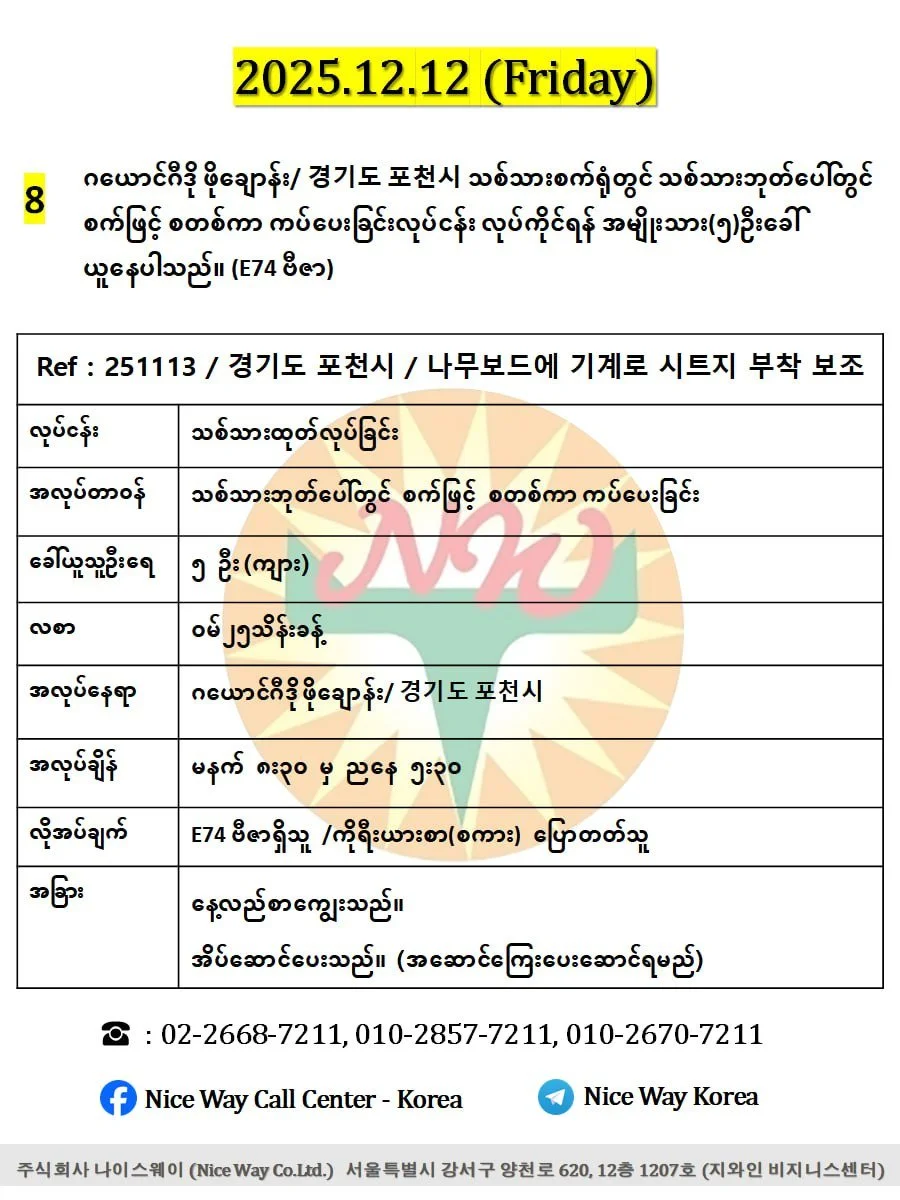 2025.12.12 (Friday)

8 ဂယောင်ဂီဒို ဖိုချောန်း/ 경기도 포천시 သစ်သားစက်ရုံတွင် သစ်သားဘုတ်ပေါ်တွင် စက်ဖြင့် စတစ်ကာ ကပ်ပေးခြင်းလုပ်ငန်း လုပ်ကိုင်ရန် အမျိုးသား(၅)ဦးခေါ်ယူနေပါသည်။ (E74 ဗီဇာ)

| Ref : 251113 / 경기도 포천시 / 나무보드에 기계로 시트지 부착 보조 | |
|---|---|
| လုပ်ငန်း | သစ်သားထုတ်လုပ်ခြင်း |
| အလုပ်တာဝန် | သစ်သားဘုတ်ပေါ်တွင် စက်ဖြင့် စတစ်ကာ ကပ်ပေးခြင်း |
| ခေါ်ယူသူဦးရေ | ၅ ဦး (ကျား) |
| လစာ | ဝမ် ၂၅သိန်းခန့် |
| အလုပ်နေရာ | ဂယောင်ဂီဒို ဖိုချောန်း/ 경기도 포천시 |
| အလုပ်ချိန် | မနက် ၈း၃၀ မှ ညနေ ၅း၃၀ |
| လိုအပ်ချက် | E74 ဗီဇာရှိသူ /ကိုရီးယားစာ(စကား) ပြောတတ်သူ |
| အခြား | နေ့လည်စာကျွေးသည်။ အိပ်ဆောင်ပေးသည်။ (အဆောင်ကြေးပေးဆောင်ရမည်) |

☎ : 02-2668-7211, 010-2857-7211, 010-2670-7211

Nice Way Call Center - Korea

Nice Way Korea

주식회사 나이스웨이 (Nice Way Co.Ltd.) 서울특별시 강서구 양천로 620, 12층 1207호 (지와인 비지니스센터)